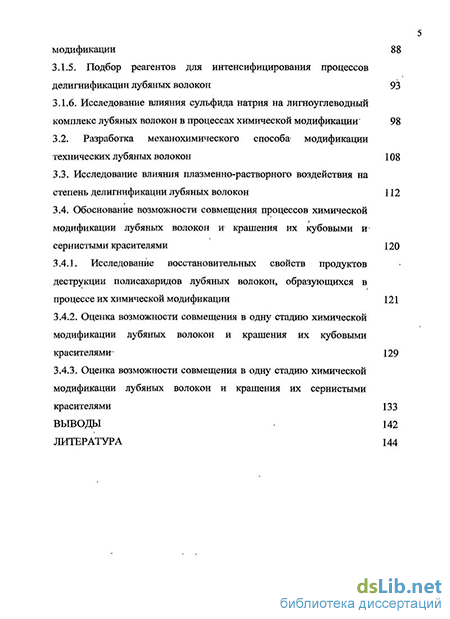 5

модификации 88

3.1.5. Подбор реагентов для интенсифицирования процессов делигнификации лубяных волокон 93

3.1.6. Исследование влияния сульфида натрия на лигноуглеводный комплекс лубяных волокон в процессах химической модификации 98

3.2. Разработка механохимического способа модификации технических лубяных волокон 108

3.3. Исследование влияния плазменно-растворного воздействия на степень делигнификации лубяных волокон 112

3.4. Обоснование возможности совмещения процессов химической модификации лубяных волокон и крашения их кубовыми и сернистыми красителями 120

3.4.1. Исследование восстановительных свойств продуктов деструкции полисахаридов лубяных волокон, образующихся в процессе их химической модификации 121

3.4.2. Оценка возможности совмещения в одну стадию химической модификации лубяных волокон и крашения их кубовыми красителями 129

3.4.3. Оценка возможности совмещения в одну стадию химической модификации лубяных волокон и крашения их сернистыми красителями 133

ВЫВОДЫ 142

ЛИТЕРАТУРА 144

dsLib.net
библиотека диссертаций